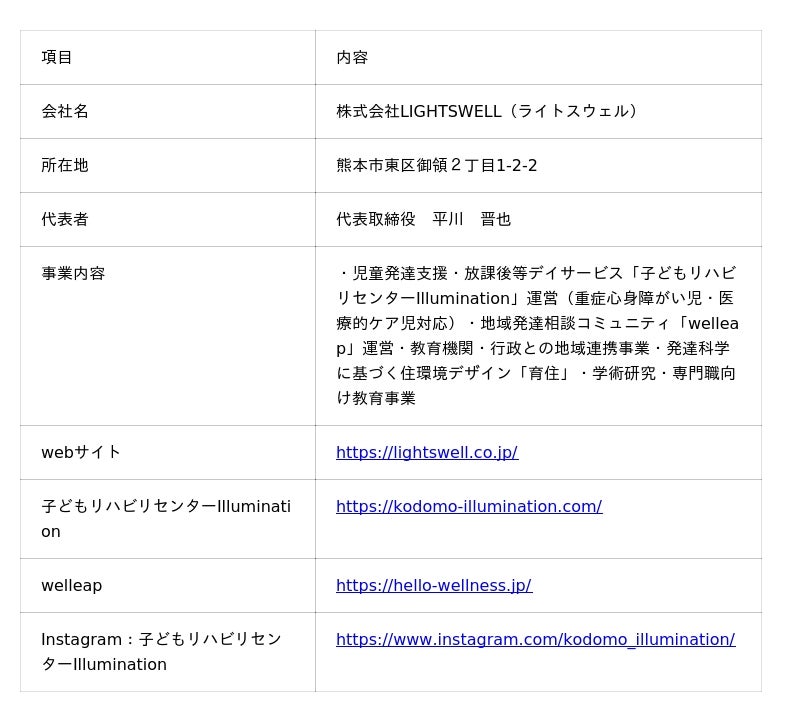 | 項目 | 内容 |
|---|---|
| 会社名 | 株式会社LIGHTSWELL（ライトスウェル） |
| 所在地 | 熊本市東区御領２丁目1-2-2 |
| 代表者 | 代表取締役　平川　晋也 |
| 事業内容 | ・児童発達支援・放課後等デイサービス「子どもリハビリセンターIllumination」運営（重症心身障がい児・医療的ケア児対応）・地域発達相談コミュニティ「welleap」運営・教育機関・行政との地域連携事業・発達科学に基づく住環境デザイン「育住」・学術研究・専門職向け教育事業 |
| webサイト | https://lightswell.co.jp/ |
| 子どもリハビリセンターIllumination | https://kodomo-illumination.com/ |
| welleap | https://hello-wellness.jp/ |
| Instagram：子どもリハビリセンターIllumination | https://www.instagram.com/kodomo_illumination/ |